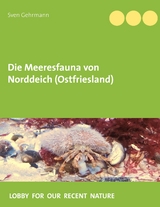 Sven Gehrmann

Die Meeresfauna von Norddeich (Ostfriesland)

LOBBY FOR OUR RECENT NATURE